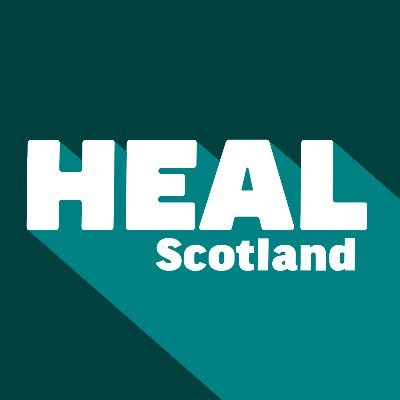 HEAL
Scotland